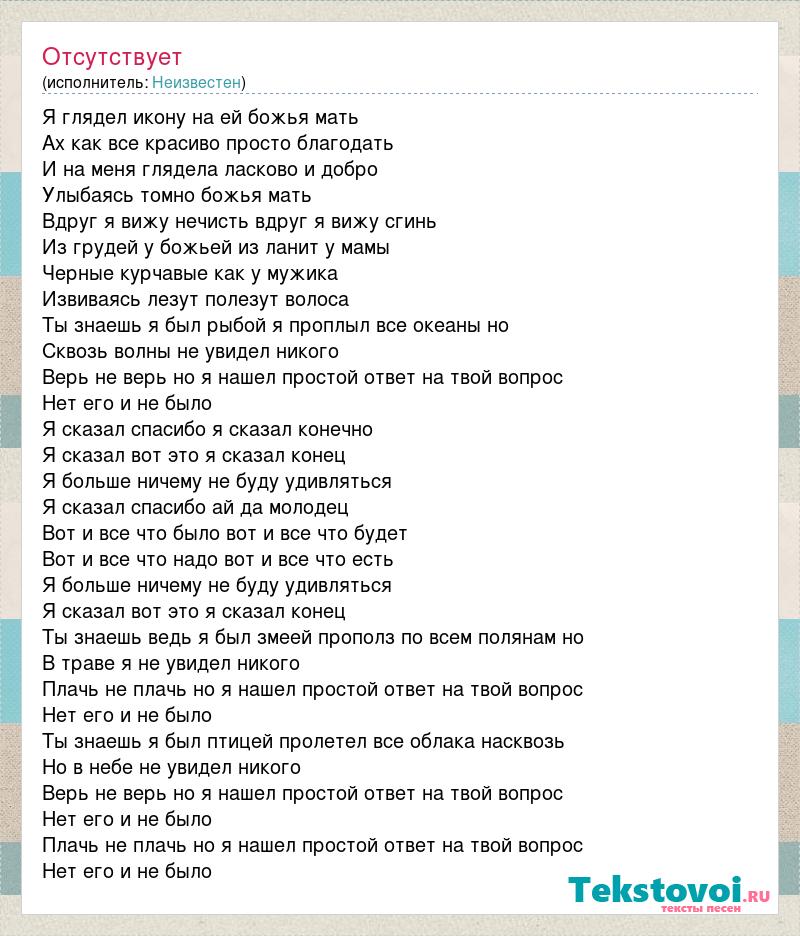 Отсутствует
(исполнитель: Неизвестен)

Я глядел икону на ей божья мать
Ах как все красиво просто благодать
И на меня глядела ласково и добро
Улыбаясь томно божья мать
Вдруг я вижу нечисть вдруг я вижу сгинь
Из грудей у божьей из ланит у мамы
Черные курчавые как у мужика
Извиваясь лезут полезут волоса
Ты знаешь я был рыбой я проплыл все океаны но
Сквозь волны не увидел никого
Верь не верь но я нашел простой ответ на твой вопрос
Нет его и не было
Я сказал спасибо я сказал конечно
Я сказал вот это я сказал конец
Я больше ничему не буду удивляться
Я сказал спасибо ай да молодец
Вот и все что было вот и все что будет
Вот и все что надо вот и все что есть
Я больше ничему не буду удивляться
Я сказал вот это я сказал конец
Ты знаешь ведь я был змеей прополз по всем полянам но
В траве я не увидел никого
Плачь не плачь но я нашел простой ответ на твой вопрос
Нет его и не было
Ты знаешь я был птицей пролетел все облака насквозь
Но в небе не увидел никого
Верь не верь но я нашел простой ответ на твой вопрос
Нет его и не было
Плачь не плачь но я нашел простой ответ на твой вопрос
Нет его и не было

Tekstovoi.ru
тексты песен